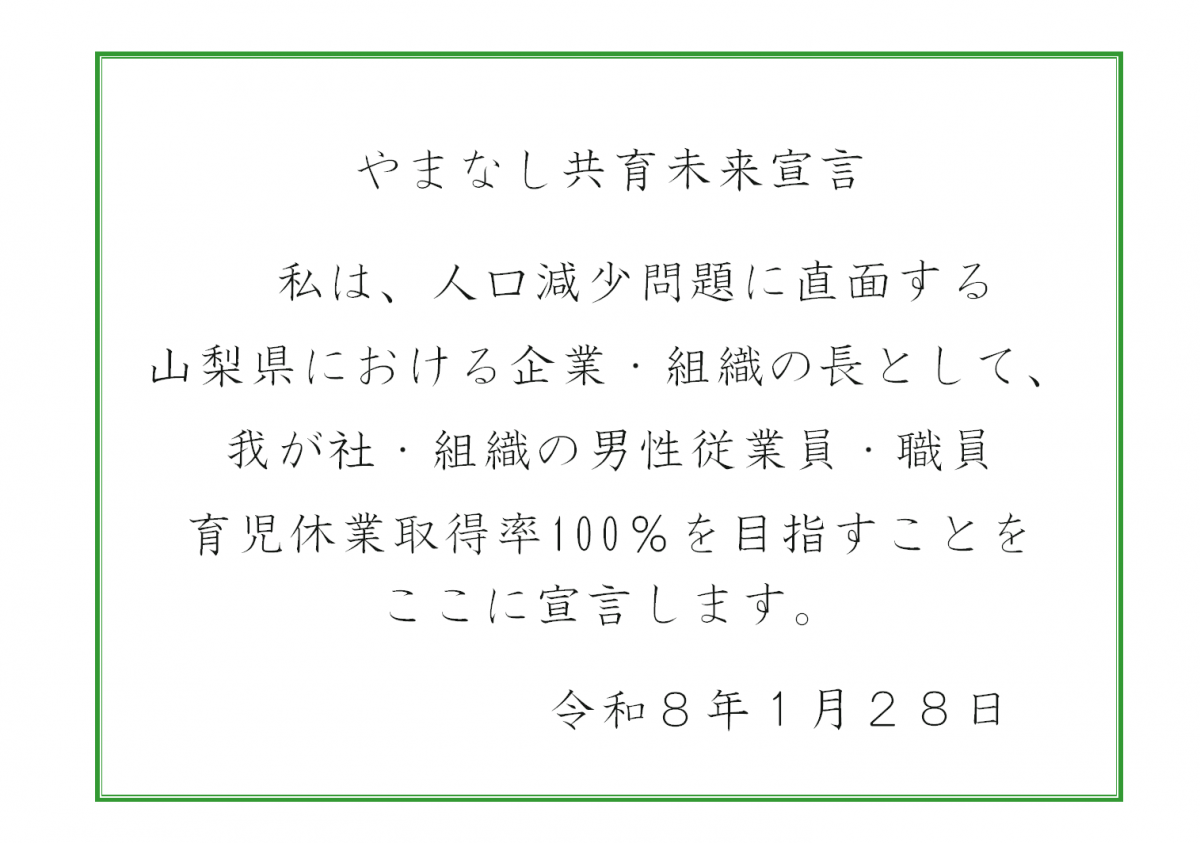 やまなし共育未来宣言

私は、人口減少問題に直面する山梨県における企業・組織の長として、我が社・組織の男性従業員・職員育児休業取得率100％を目指すことをここに宣言します。

令和８年１月２８日